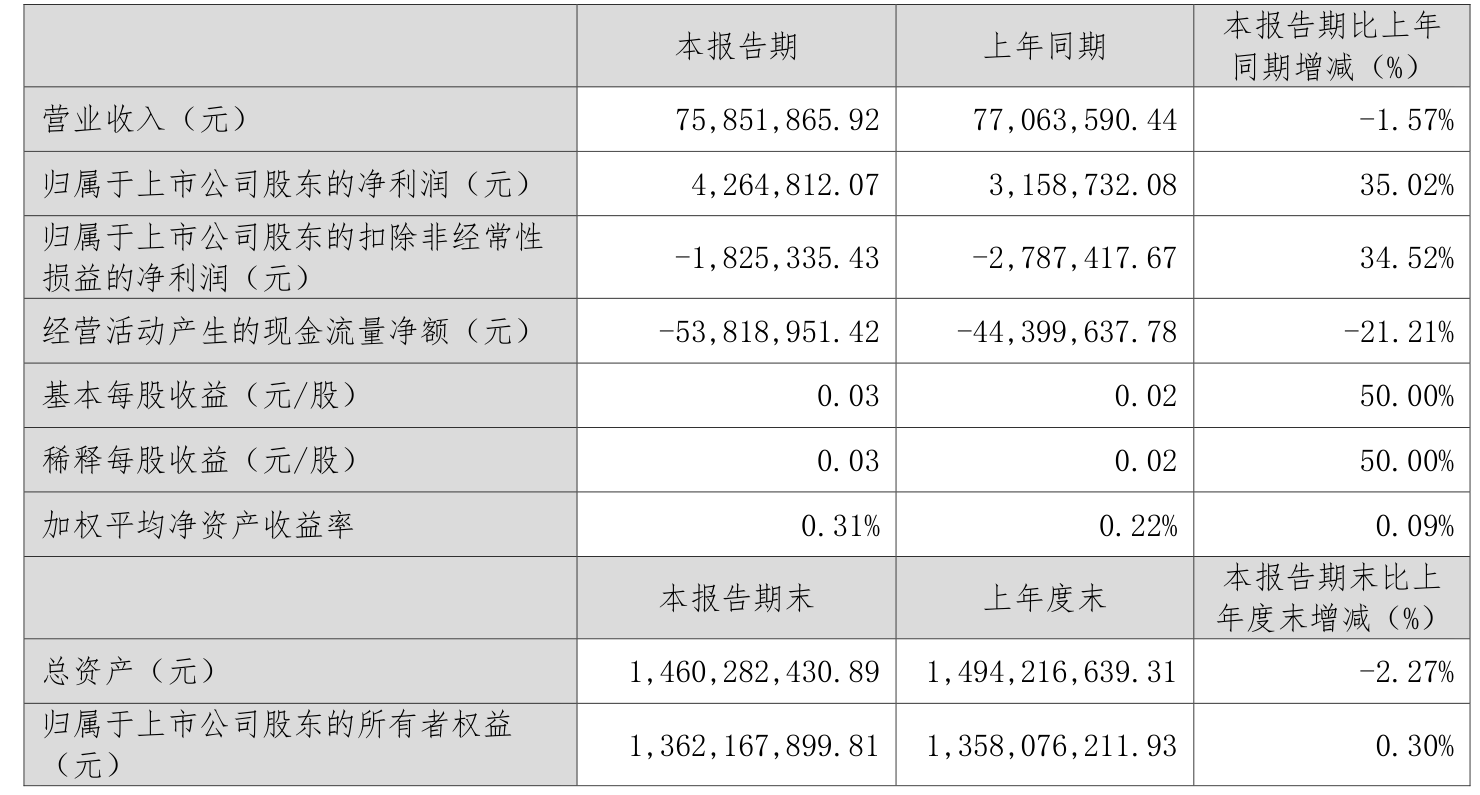 |  | 本报告期 | 上年同期 | 本报告期比上年同期增减（%） |
|---|---|---|---|
| 营业收入（元） | 75,851,865.92 | 77,063,590.44 | -1.57% |
| 归属于上市公司股东的净利润（元） | 4,264,812.07 | 3,158,732.08 | 35.02% |
| 归属于上市公司股东的扣除非经常性损益的净利润（元） | -1,825,335.43 | -2,787,417.67 | 34.52% |
| 经营活动产生的现金流量净额（元） | -53,818,951.42 | -44,399,637.78 | -21.21% |
| 基本每股收益（元/股） | 0.03 | 0.02 | 50.00% |
| 稀释每股收益（元/股） | 0.03 | 0.02 | 50.00% |
| 加权平均净资产收益率 | 0.31% | 0.22% | 0.09% |
|  | 本报告期末 | 上年度末 | 本报告期末比上年度末增减（%） |
| 总资产（元） | 1,460,282,430.89 | 1,494,216,639.31 | -2.27% |
| 归属于上市公司股东的所有者权益（元） | 1,362,167,899.81 | 1,358,076,211.93 | 0.30% |